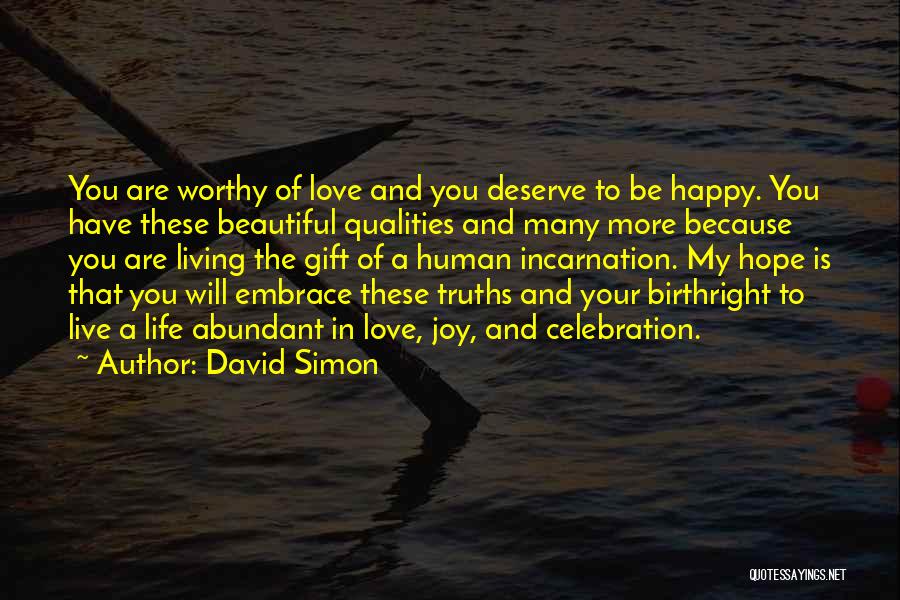 You are worthy of love and you deserve to be happy. You have these beautiful qualities and many more because you are living the gift of a human incarnation. My hope is that you will embrace these truths and your birthright to live a life abundant in love, joy, and celebration.
~ Author: David Simon

QUOTESSAYINGS.NET